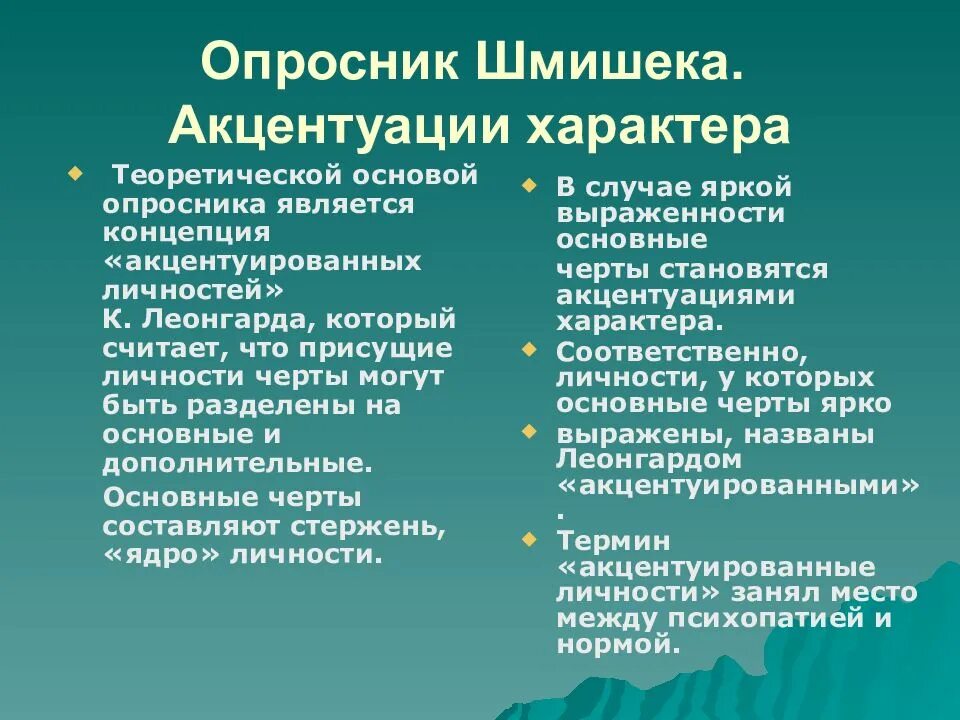 Опросник Шмишека. Акцентуации характера

Теоретической основой опросника является концепция «акцентуированных личностей» К. Леонгарда, который считает, что присущие личности черты могут быть разделены на основные и дополнительные.

Основные черты составляют стержень, «ядро» личности.

В случае яркой выраженности основные черты становятся акцентуациями характера.

Соответственно, личности, у которых основные черты ярко

выражены, названы Леонгардом «акцентуированными».

Термин «акцентуированные личности» занял место между психопатией и нормой.